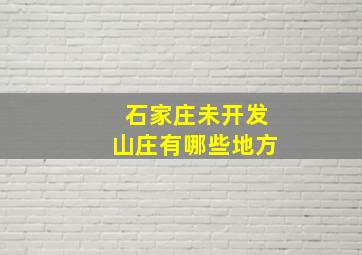 石家庄未开发
山庄有哪些地方